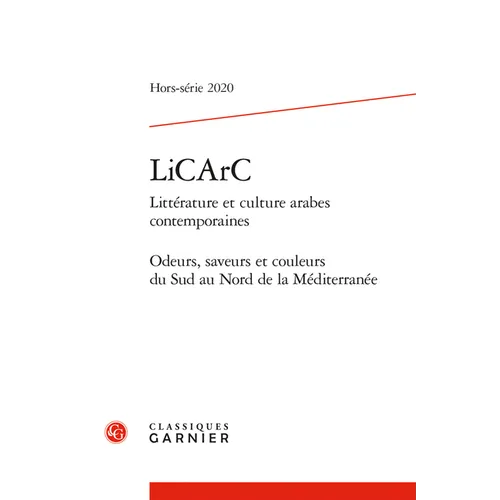 Hors-série 2020

LiCArC

Littérature et culture arabes contemporaines

Odeurs, saveurs et couleurs du Sud au Nord de la Méditerranée

CG

CLASSIQUES GARNIER